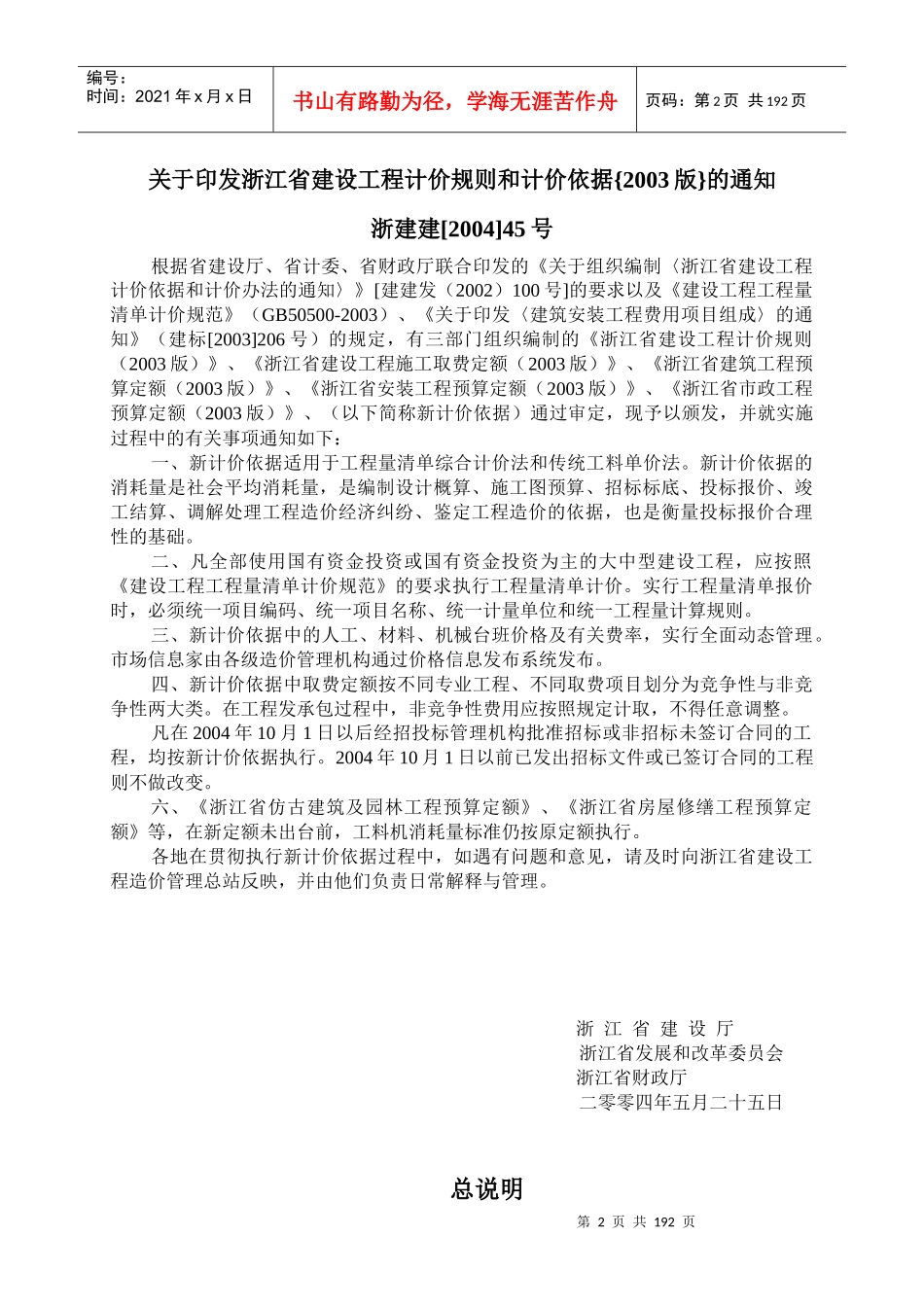 编号：
时间：2021 年 x 月 x 日

书山有路勤为径，学海无涯苦作舟

页码：第 2 页 共 192 页

关于印发浙江省建设工程计价规则和计价依据{2003 版}的通知

浙建建[2004]45 号

根据省建设厅、省计委、省财政厅联合印发的《关于组织编制〈浙江省建设工程计价依据和计价办法的通知〉》[建建发（2002）100 号]的要求以及《建设工程工程量清单计价规范》（GB50500-2003）、《关于印发〈建筑安装工程费用项目组成〉的通知》（建标[2003]206 号）的规定，有三部门组织编制的《浙江省建设工程计价规则（2003 版）》、《浙江省建设工程施工取费定额（2003 版）》、《浙江省建筑工程预算定额（2003 版）》、《浙江省安装工程预算定额（2003 版）》、《浙江省市政工程预算定额（2003 版）》、（以下简称新计价依据）通过审定，现予以颁发，并就实施过程中的有关事项通知如下：

一、新计价依据适用于工程量清单综合计价法和传统工料单价法。新计价依据的消耗量是社会平均消耗量，是编制设计概算、施工图预算、招标标底、投标报价、竣工结算、调解处理工程造价经济纠纷、鉴定工程造价的依据，也是衡量投标报价合理性的基础。

二、凡全部使用国有资金投资或国有资金投资为主的大中型建设工程，应按照《建设工程工程量清单计价规范》的要求执行工程量清单计价。实行工程量清单报价时，必须统一项目编码、统一项目名称、统一计量单位和统一工程量计算规则。

三、新计价依据中的人工、材料、机械台班价格及有关费率，实行全面动态管理。市场信息家由各级造价管理机构通过价格信息发布系统发布。

四、新计价依据中取费定额按不同专业工程、不同取费项目划分为竞争性与非竞争性两大类。在工程发承包过程中，非竞争性费用应按照规定计取，不得任意调整。

凡在 2004 年 10 月 1 日以后经招投标管理机构批准招标或非招标未签订合同的工程，均按新计价依据执行。2004 年 10 月 1 日以前已发出招标文件或已签订合同的工程则不做改变。

六、《浙江省仿古建筑及园林工程预算定额》、《浙江省房屋修缮工程预算定额》等，在新定额未出台前，工料机消耗量标准仍按原定额执行。

各地在贯彻执行新计价依据过程中，如遇有问题和意见，请及时向浙江省建设工程造价管理总站反映，并由他们负责日常解释与管理。

浙 江 省 建 设 厅
浙江省发展和改革委员会
浙江省财政厅
二零零四年五月二十五日

总说明

第 2 页 共 192 页